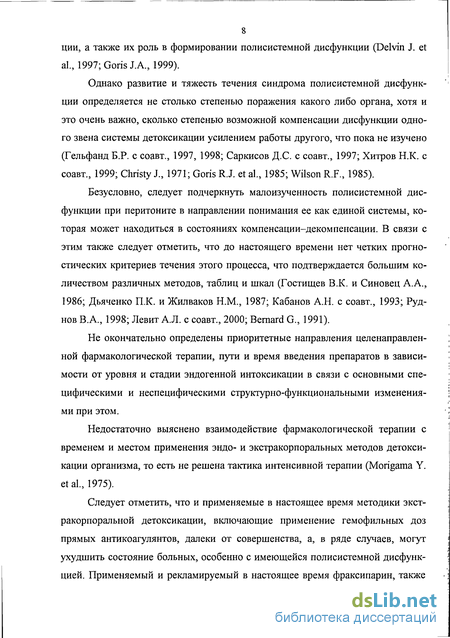 8

ции, а также их роль в формировании полисистемной дисфункции (Delvin J. et al., 1997; Goris J.A., 1999).

Однако развитие и тяжесть течения синдрома полисистемной дисфункции определяется не столько степенью поражения какого либо органа, хотя и это очень важно, сколько степенью возможной компенсации дисфункции одного звена системы детоксикации усилением работы другого, что пока не изучено (Гельфанд Б.Р. с соавт., 1997, 1998; Саркисов Д.С. с соавт., 1997; Хитров Н.К. с соавт., 1999; Christy J., 1971; Goris R.J. et al., 1985; Wilson R.F., 1985).

Безусловно, следует подчеркнуть малоизученность полисистемной дисфункции при перитоните в направлении понимания ее как единой системы, которая может находиться в состояниях компенсации–декомпенсации. В связи с этим также следует отметить, что до настоящего времени нет четких прогностических критериев течения этого процесса, что подтверждается большим количеством различных методов, таблиц и шкал (Гостищев В.К. и Синовец А.А., 1986; Дьяченко П.К. и Жилваков Н.М., 1987; Кабанов А.Н. с соавт., 1993; Руднов В.А., 1998; Левит А.Л. с соавт., 2000; Bernard G., 1991).

Не окончательно определены приоритетные направления целенаправленной фармакологической терапии, пути и время введения препаратов в зависимости от уровня и стадии эндогенной интоксикации в связи с основными специфическими и неспецифическими структурно-функциональными изменениями при этом.

Недостаточно выяснено взаимодействие фармакологической терапии с временем и местом применения эндо- и экстракорпоральных методов детоксикации организма, то есть не решена тактика интенсивной терапии (Morigama Y. et al., 1975).

Следует отметить, что и применяемые в настоящее время методики экстракорпоральной детоксикации, включающие применение гемофильных доз прямых антикоагулянтов, далеки от совершенства, а, в ряде случаев, могут ухудшить состояние больных, особенно с имеющейся полисистемной дисфункцией. Применяемый и рекламируемый в настоящее время фраксипарин, также

dsLib.net
библиотека диссертаций